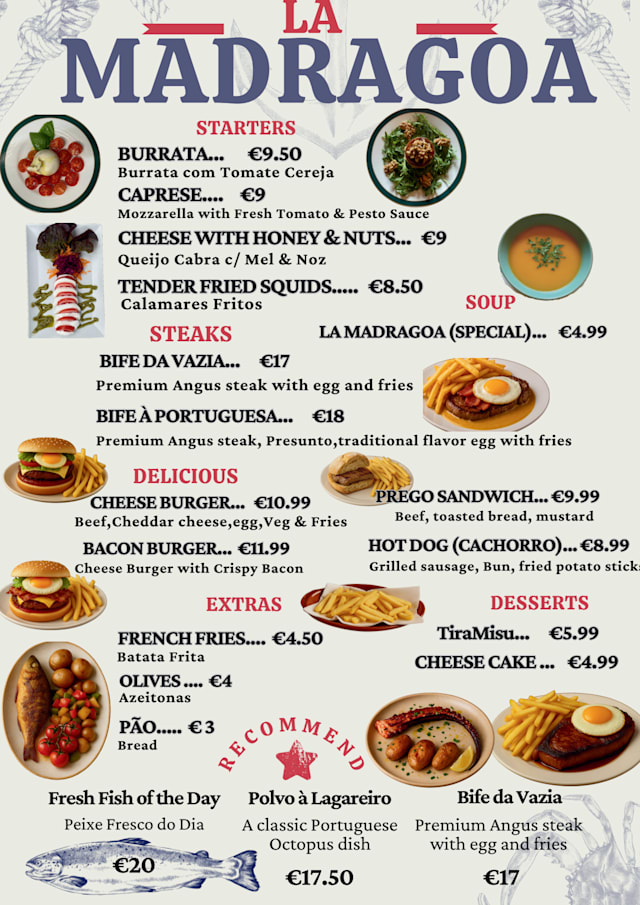 LA
MADRAGOA

STARTERS

BURRATA... €9.50
Burrata com Tomate Cereja

CAPRESE.... €9
Mozzarella with Fresh Tomato & Pesto Sauce

CHEESE WITH HONEY & NUTS... €9
Queijo Cabra c/ Mel & Noz

TENDER FRIED SQUIDS..... €8.50
Calamares Fritos

SOUP

LA MADRAGOA (SPECIAL)... €4.99

STEAKS

BIFE DA VAZIA... €17
Premium Angus steak with egg and fries

BIFE À PORTUGUESA... €18
Premium Angus steak, Presunto,traditional flavor egg with fries

DELICIOUS

CHEESE BURGER... €10.99
Beef,Cheddar cheese,egg,Veg & Fries

BACON BURGER... €11.99
Cheese Burger with Crispy Bacon

PREGO SANDWICH... €9.99
Beef, toasted bread, mustard

HOT DOG (CACHORRO)... €8.99
Grilled sausage, Bun, fried potato sticks

EXTRAS

FRENCH FRIES.... €4.50
Batata Frita

OLIVES .... €4
Azeitonas

PÃO..... € 3
Bread

DESSERTS

TiraMisu... €5.99

CHEESE CAKE ... €4.99

RECOMMEND

Fresh Fish of the Day
Peixe Fresco do Dia
€20

Polvo à Lagareiro
A classic Portuguese Octopus dish
€17.50

Bife da Vazia
Premium Angus steak with egg and fries
€17